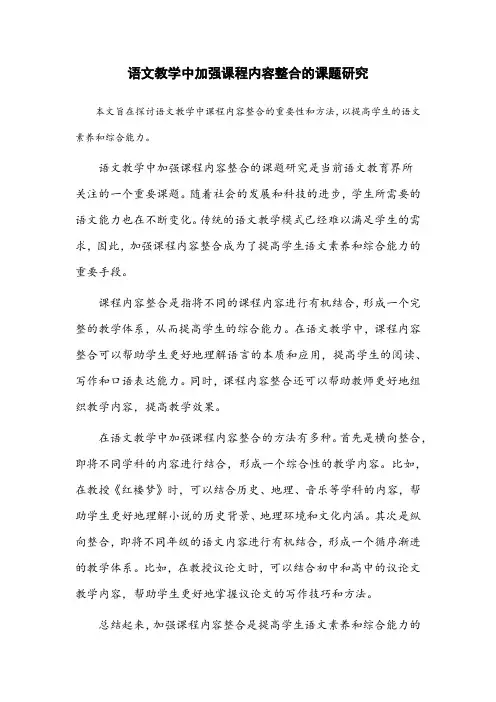 语文教学中加强课程内容整合的课题研究

本文旨在探讨语文教学中课程内容整合的重要性和方法，以提高学生的语文素养和综合能力。

语文教学中加强课程内容整合的课题研究是当前语文教育界所关注的一个重要课题。随着社会的发展和科技的进步，学生所需要的语文能力也在不断变化。传统的语文教学模式已经难以满足学生的需求，因此，加强课程内容整合成为了提高学生语文素养和综合能力的重要手段。

课程内容整合是指将不同的课程内容进行有机结合，形成一个完整的教学体系，从而提高学生的综合能力。在语文教学中，课程内容整合可以帮助学生更好地理解语言的本质和应用，提高学生的阅读、写作和口语表达能力。同时，课程内容整合还可以帮助教师更好地组织教学内容，提高教学效果。

在语文教学中加强课程内容整合的方法有多种。首先是横向整合，即将不同学科的内容进行结合，形成一个综合性的教学内容。比如，在教授《红楼梦》时，可以结合历史、地理、音乐等学科的内容，帮助学生更好地理解小说的历史背景、地理环境和文化内涵。其次是纵向整合，即将不同年级的语文内容进行有机结合，形成一个循序渐进的教学体系。比如，在教授议论文时，可以结合初中和高中的议论文教学内容，帮助学生更好地掌握议论文的写作技巧和方法。

总结起来，加强课程内容整合是提高学生语文素养和综合能力的